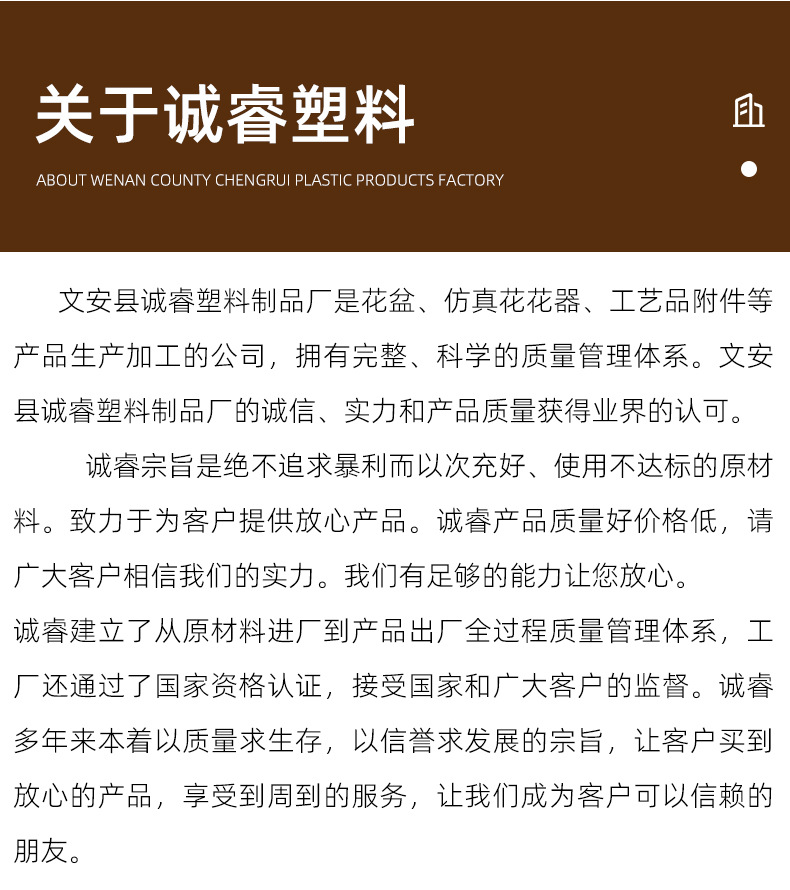 关于诚睿塑料

ABOUT WENAN COUNTY CHENGRUI PLASTIC PRODUCTS FACTORY

文安县诚睿塑料制品厂是花盆、仿真花花器、工艺品附件等产品生产加工的公司，拥有完整、科学的质量管理体系。文安县诚睿塑料制品厂的诚信、实力和产品质量获得业界的认可。

诚睿宗旨是绝不追求暴利而以次充好、使用不达标的原材料。致力于为客户提供放心产品。诚睿产品质量好价格低，请广大客户相信我们的实力。我们有足够的能力让您放心。

诚睿建立了从原材料进厂到产品出厂全过程质量管理体系，工厂还通过了国家资格认证，接受国家和广大客户的监督。诚睿多年来本着以质量求生存，以信誉求发展的宗旨，让客户买到放心的产品，享受到周到的服务，让我们成为客户可以信赖的朋友。